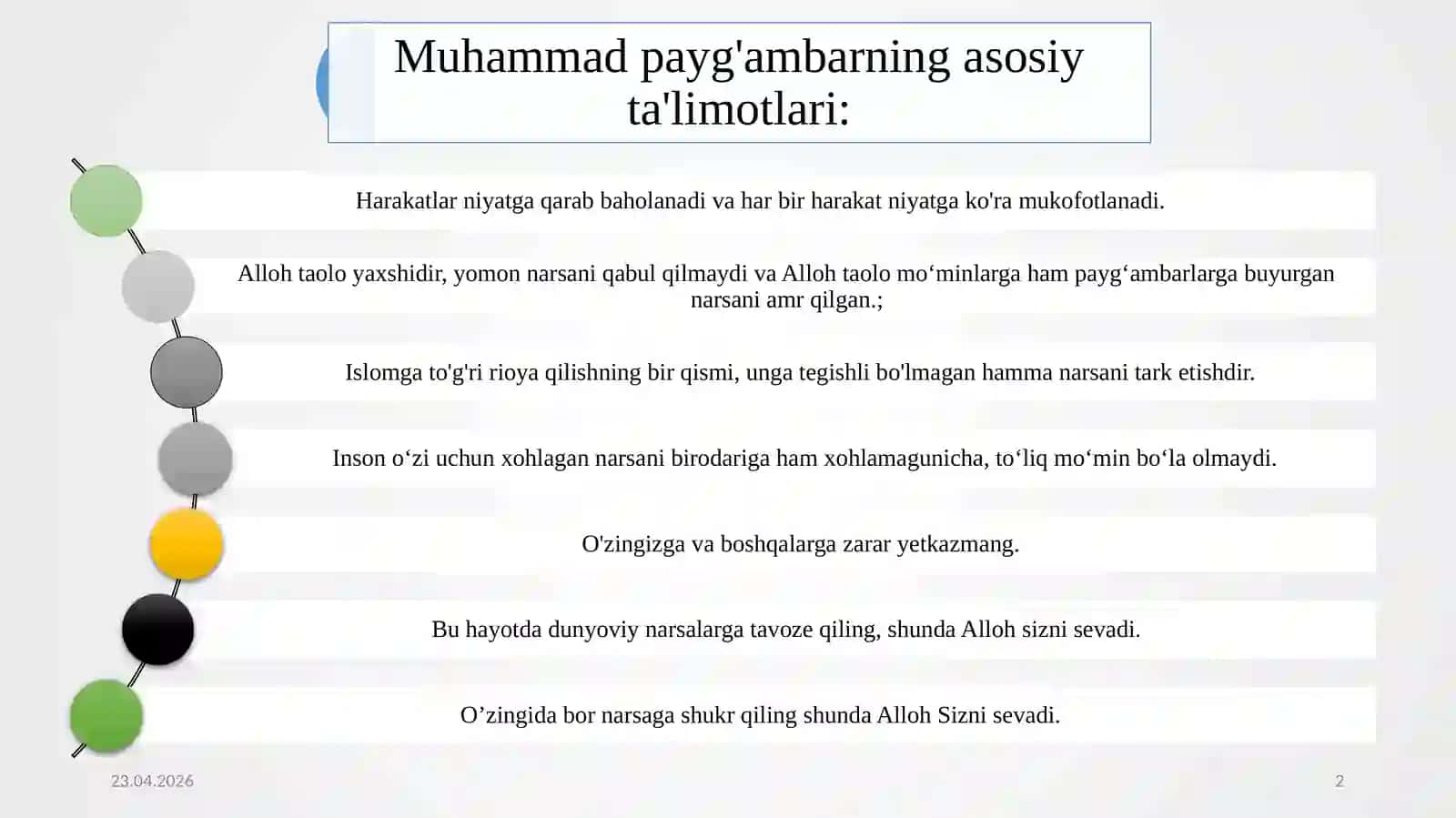 Muhammad payg'ambarning asosiy ta'limotlari:

Harakatlar niyatga qarab baholanadi va har bir harakat niyatga ko'ra mukofotlanadi.

Alloh taolo yaxshidir, yomon narsani qabul qilmaydi va Alloh taolo mo‘minlarga ham payg‘ambarlarga buyurgan narsani amr qilgan.;

Islomga to'g'ri rioya qilishning bir qismi, unga tegishli bo'lmagan hamma narsani tark etishdir.

Inson o‘zi uchun xohlagan narsani birodariga ham xohlamagunicha, to‘liq mo‘min bo‘la olmaydi.

O'zingizga va boshqalarga zarar yetkazmang.

Bu hayotda dunyoviy narsalarga tavoze qiling, shunda Alloh sizni sevadi.

O’zingida bor narsaga shukr qiling shunda Alloh Sizni sevadi.

23.04.2026

2